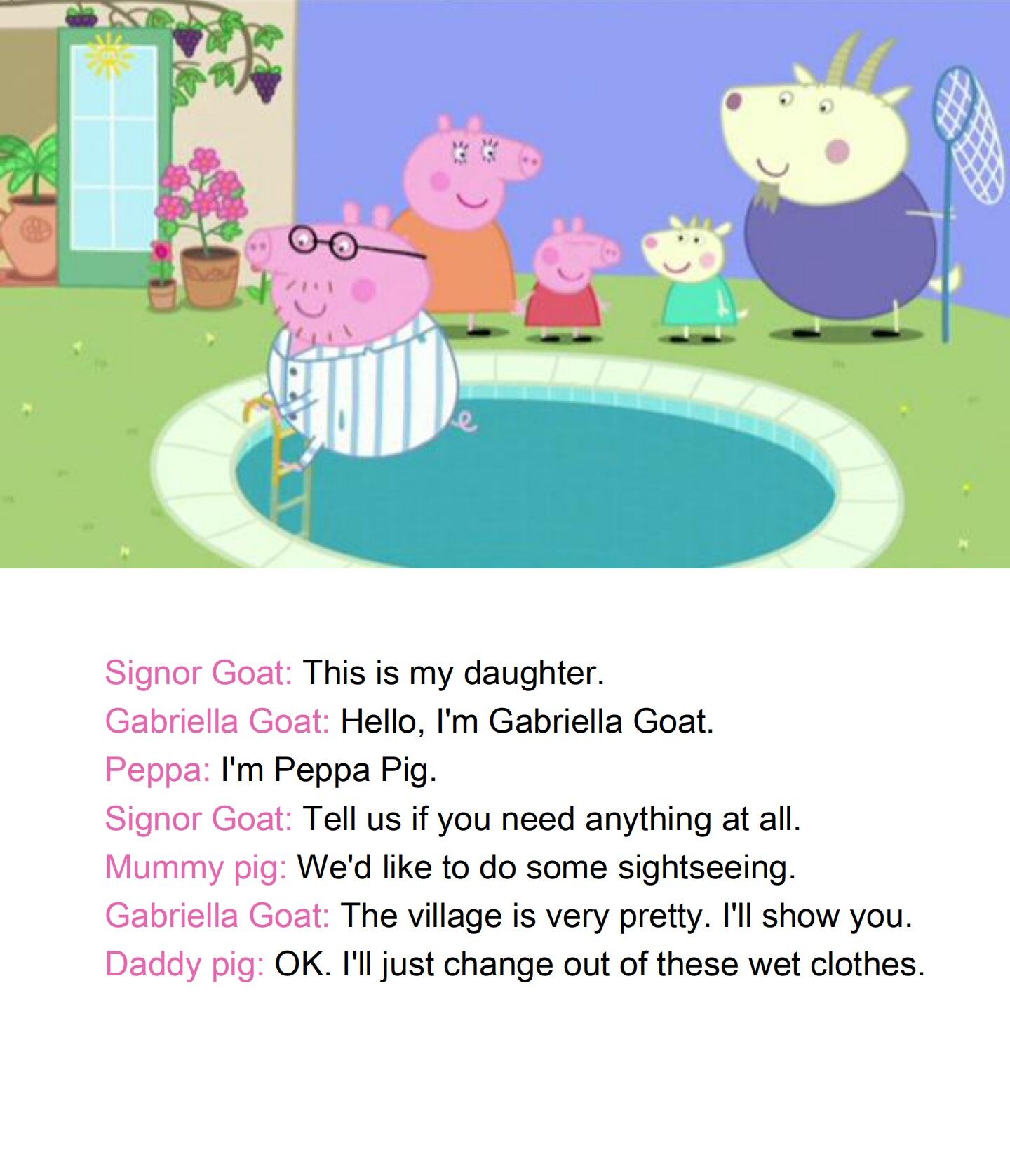 Signor Goat: This is my daughter.
Gabriella Goat: Hello, I'm Gabriella Goat.
Peppa: I'm Peppa Pig.
Signor Goat: Tell us if you need anything at all.
Mummy pig: We'd like to do some sightseeing.
Gabriella Goat: The village is very pretty. I'll show you.
Daddy pig: OK. I'll just change out of these wet clothes.